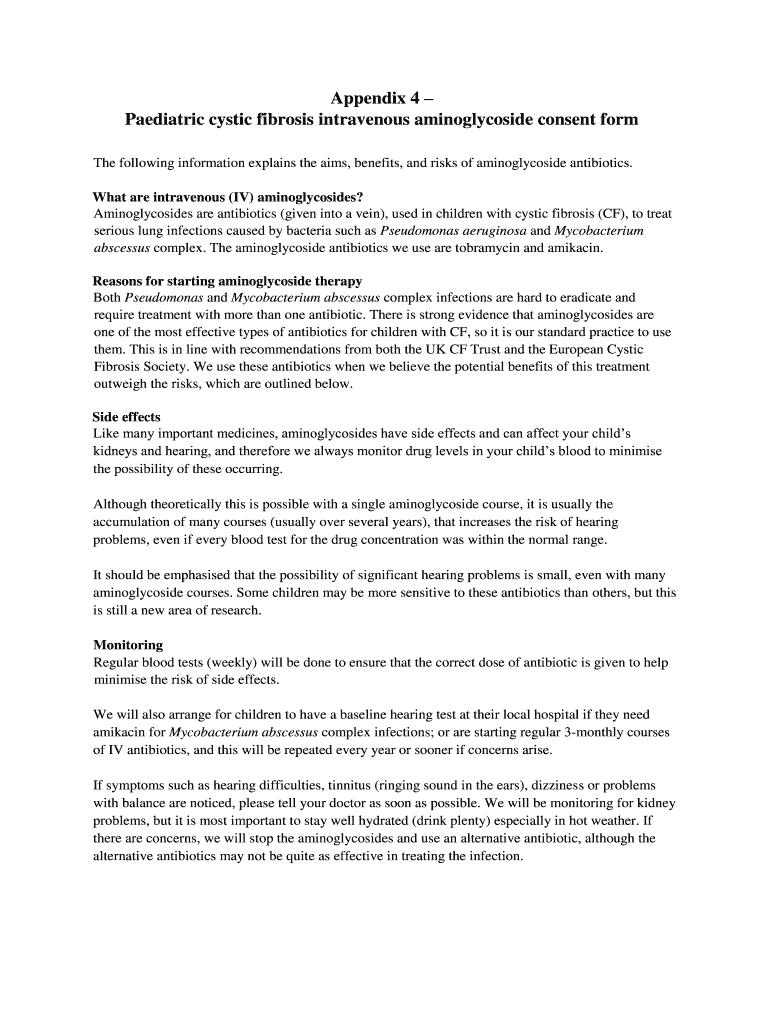 Appendix 4 –
Paediatric cystic fibrosis intravenous aminoglycoside consent form

The following information explains the aims, benefits, and risks of aminoglycoside antibiotics.

What are intravenous (IV) aminoglycosides?
Aminoglycosides are antibiotics (given into a vein), used in children with cystic fibrosis (CF), to treat serious lung infections caused by bacteria such as Pseudomonas aeruginosa and Mycobacterium abscessus complex. The aminoglycoside antibiotics we use are tobramycin and amikacin.

Reasons for starting aminoglycoside therapy
Both Pseudomonas and Mycobacterium abscessus complex infections are hard to eradicate and require treatment with more than one antibiotic. There is strong evidence that aminoglycosides are one of the most effective types of antibiotics for children with CF, so it is our standard practice to use them. This is in line with recommendations from both the UK CF Trust and the European Cystic Fibrosis Society. We use these antibiotics when we believe the potential benefits of this treatment outweigh the risks, which are outlined below.

Side effects
Like many important medicines, aminoglycosides have side effects and can affect your child's kidneys and hearing, and therefore we always monitor drug levels in your child's blood to minimise the possibility of these occurring.

Although theoretically this is possible with a single aminoglycoside course, it is usually the accumulation of many courses (usually over several years), that increases the risk of hearing problems, even if every blood test for the drug concentration was within the normal range.

It should be emphasised that the possibility of significant hearing problems is small, even with many aminoglycoside courses. Some children may be more sensitive to these antibiotics than others, but this is still a new area of research.

Monitoring
Regular blood tests (weekly) will be done to ensure that the correct dose of antibiotic is given to help minimise the risk of side effects.

We will also arrange for children to have a baseline hearing test at their local hospital if they need amikacin for Mycobacterium abscessus complex infections; or are starting regular 3-monthly courses of IV antibiotics, and this will be repeated every year or sooner if concerns arise.

If symptoms such as hearing difficulties, tinnitus (ringing sound in the ears), dizziness or problems with balance are noticed, please tell your doctor as soon as possible. We will be monitoring for kidney problems, but it is most important to stay well hydrated (drink plenty) especially in hot weather. If there are concerns, we will stop the aminoglycosides and use an alternative antibiotic, although the alternative antibiotics may not be quite as effective in treating the infection.